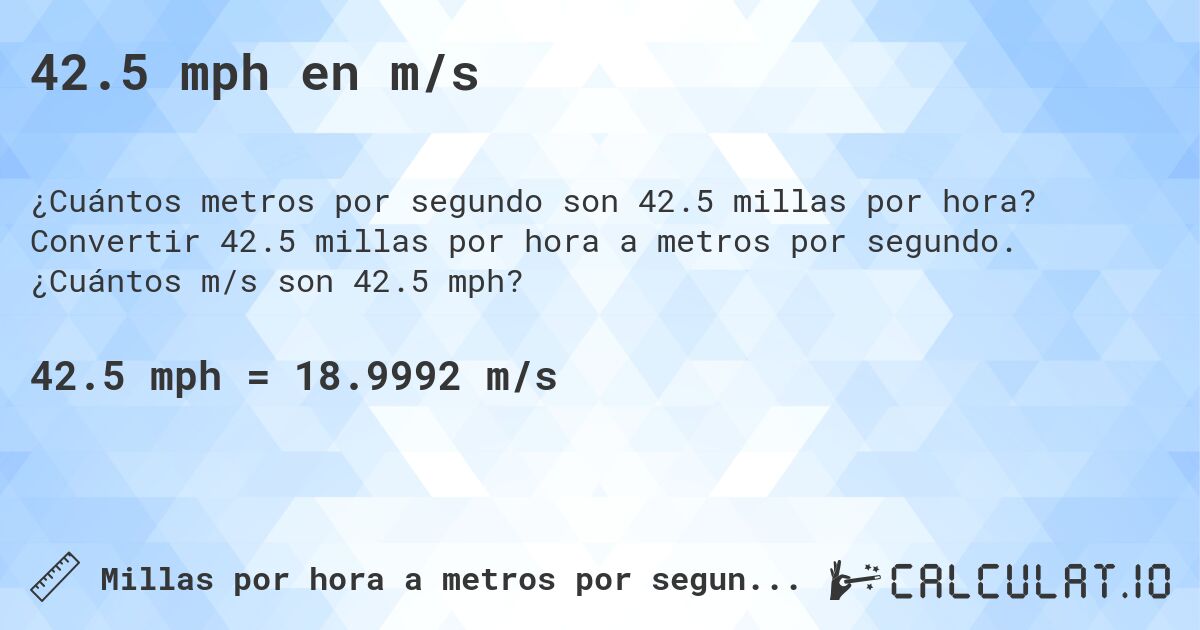 42.5 mph en m/s

¿Cuántos metros por segundo son 42.5 millas por hora? Convertir 42.5 millas por hora a metros por segundo. ¿Cuántos m/s son 42.5 mph?

42.5 mph = 18.9992 m/s

Millas por hora a metros por segun...

CALCULAT.IO